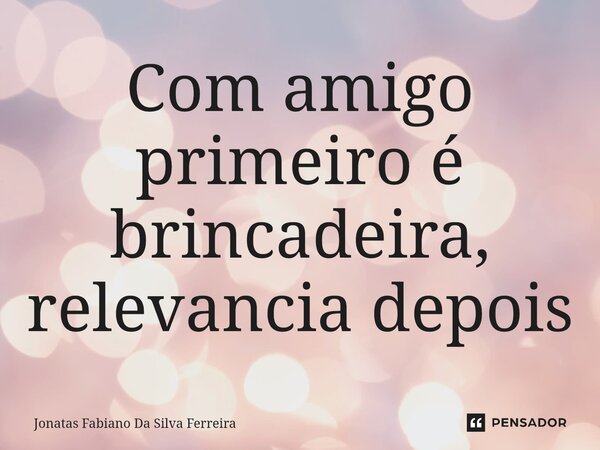 Com amigo primeiro é brincadeira, relevancia depois

Jonatas Fabiano Da Silva Ferreira

PENSADOR